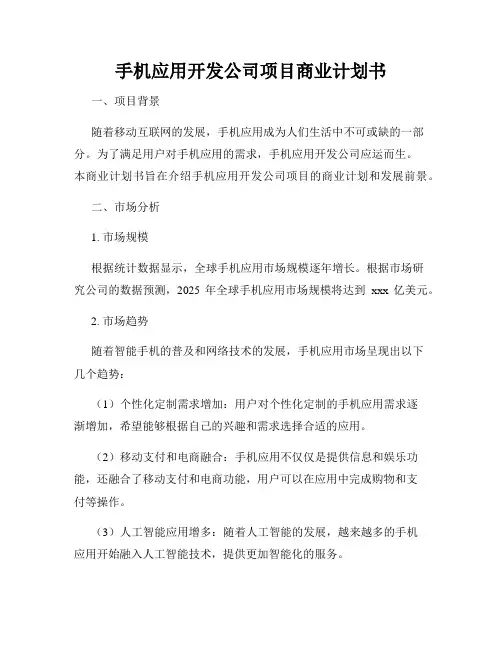 手机应用开发公司项目商业计划书

一、项目背景

随着移动互联网的发展，手机应用成为人们生活中不可或缺的一部分。为了满足用户对手机应用的需求，手机应用开发公司应运而生。本商业计划书旨在介绍手机应用开发公司项目的商业计划和发展前景。

二、市场分析

1. 市场规模

根据统计数据显示，全球手机应用市场规模逐年增长。根据市场研究公司的数据预测，2025 年全球手机应用市场规模将达到 xxx 亿美元。

2. 市场趋势

随着智能手机的普及和网络技术的发展，手机应用市场呈现出以下几个趋势：

（1）个性化定制需求增加：用户对个性化定制的手机应用需求逐渐增加，希望能够根据自己的兴趣和需求选择合适的应用。

（2）移动支付和电商融合：手机应用不仅仅是提供信息和娱乐功能，还融合了移动支付和电商功能，用户可以在应用中完成购物和支付等操作。

（3）人工智能应用增多：随着人工智能的发展，越来越多的手机应用开始融入人工智能技术，提供更加智能化的服务。